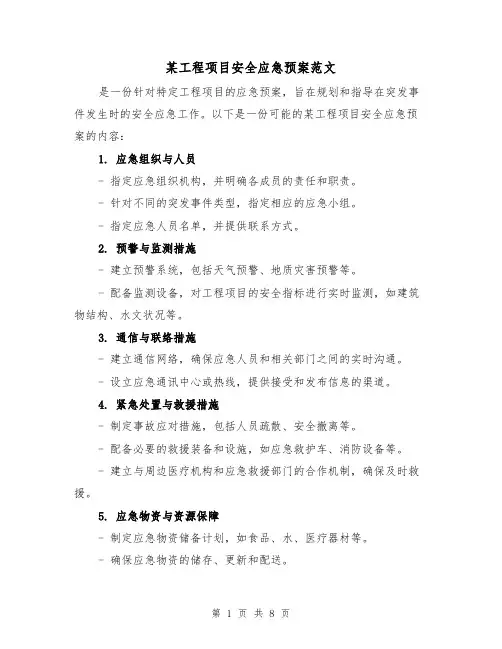 某工程项目安全应急预案范文

是一份针对特定工程项目的应急预案，旨在规划和指导在突发事件发生时的安全应急工作。以下是一份可能的某工程项目安全应急预案的内容：

1. 应急组织与人员

- 指定应急组织机构，并明确各成员的责任和职责。

- 针对不同的突发事件类型，指定相应的应急小组。

- 指定应急人员名单，并提供联系方式。

2. 预警与监测措施

- 建立预警系统，包括天气预警、地质灾害预警等。

- 配备监测设备，对工程项目的安全指标进行实时监测，如建筑物结构、水文状况等。

3. 通信与联络措施

- 建立通信网络，确保应急人员和相关部门之间的实时沟通。

- 设立应急通讯中心或热线，提供接受和发布信息的渠道。

4. 紧急处置与救援措施

- 制定事故应对措施，包括人员疏散、安全撤离等。

- 配备必要的救援装备和设施，如应急救护车、消防设备等。

- 建立与周边医疗机构和应急救援部门的合作机制，确保及时救援。

5. 应急物资与资源保障

- 制定应急物资储备计划，如食品、水、医疗器材等。

- 确保应急物资的储存、更新和配送。

第 1 页 共 8 页